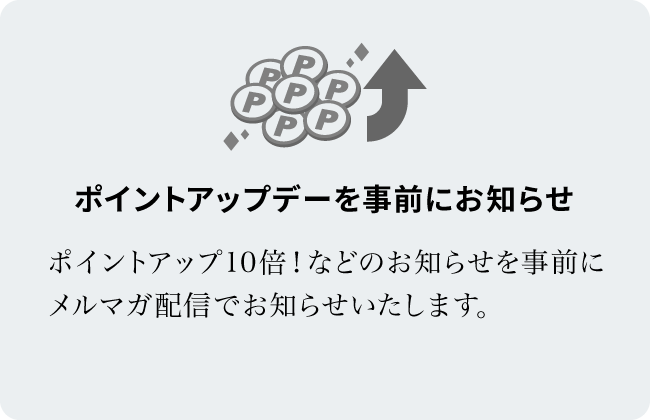 P P P P P P P

ポイントアップデーを事前にお知らせ

ポイントアップ10倍！などのお知らせを事前にメルマガ配信でお知らせいたします。